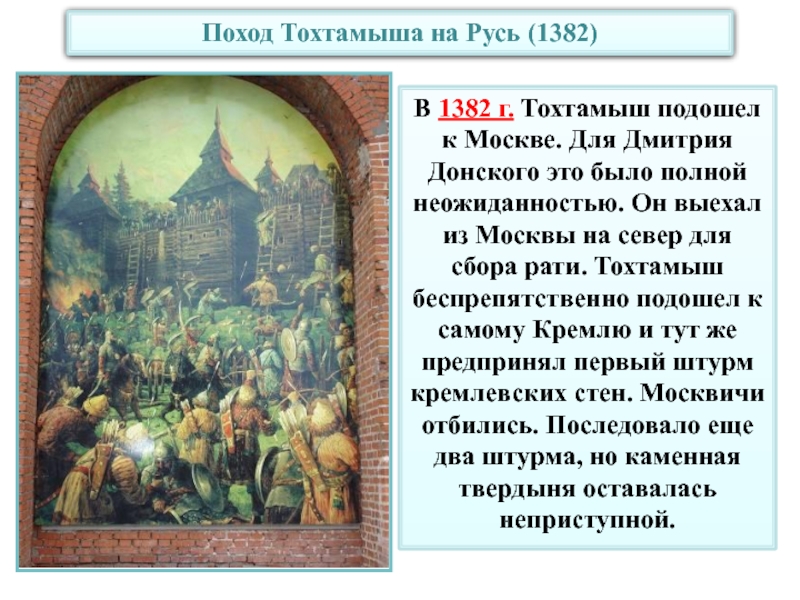 Поход Тохтамыша на Русь (1382)

В 1382 г. Тохтамыш подошел к Москве. Для Дмитрия Донского это было полной неожиданностью. Он выехал из Москвы на север для сбора рати. Тохтамыш беспрепятственно подошел к самому Кремлю и тут же предпринял первый штурм кремлевских стен. Москвичи отбились. Последовало еще два штурма, но каменная твердыня оставалась неприступной.